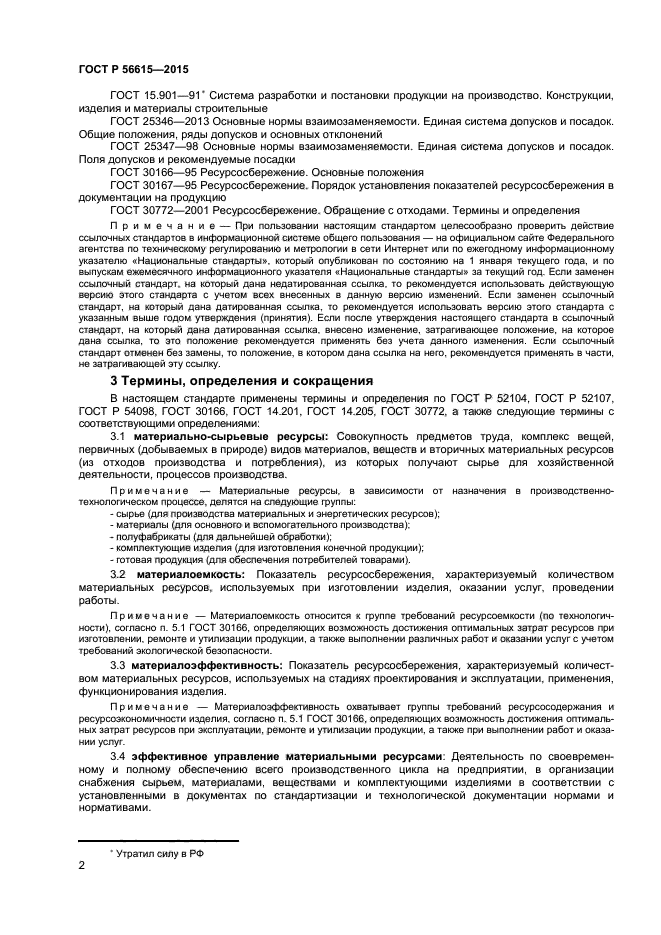 ГОСТ Р 56615—2015

ГОСТ 15.901—91* Система разработки и постановки продукции на производство. Конструкции, изделия и материалы строительные

ГОСТ 25346—2013 Основные нормы взаимозаменяемости. Единая система допусков и посадок. Общие положения, ряды допусков и основных отклонений

ГОСТ 25347—98 Основные нормы взаимозаменяемости. Единая система допусков и посадок. Поля допусков и рекомендуемые посадки

ГОСТ 30166—95 Ресурсосбережение. Основные положения

ГОСТ 30167—95 Ресурсосбережение. Порядок установления показателей ресурсосбережения в документации на продукцию

ГОСТ 30772—2001 Ресурсосбережение. Обращение с отходами. Термины и определения

Примечание — При пользовании настоящим стандартом целесообразно проверить действие ссылочных стандартов в информационной системе общего пользования — на официальном сайте Федерального агентства по техническому регулированию и метрологии в сети Интернет или по ежегодному информационному указателю «Национальные стандарты», который опубликован по состоянию на 1 января текущего года, и по выпускам ежемесячного информационного указателя «Национальные стандарты» за текущий год. Если заменен ссылочный стандарт, на который дана недатированная ссылка, то рекомендуется использовать действующую версию этого стандарта с учетом всех внесенных в данную версию изменений. Если заменен ссылочный стандарт, на который дана датированная ссылка, то рекомендуется использовать версию этого стандарта с указанным выше годом утверждения (принятия). Если после утверждения настоящего стандарта в ссылочный стандарт, на который дана датированная ссылка, внесено изменение, затрагивающее положение, на которое дана ссылка, то это положение рекомендуется применять без учета данного изменения. Если ссылочный стандарт отменен без замены, то положение, в котором дана ссылка на него, рекомендуется применять в части, не затрагивающей эту ссылку.

3 Термины, определения и сокращения

В настоящем стандарте применены термины и определения по ГОСТ Р 52104, ГОСТ Р 52107, ГОСТ Р 54098, ГОСТ 30166, ГОСТ 14.201, ГОСТ 14.205, ГОСТ 30772, а также следующие термины с соответствующими определениями:

3.1 материально-сырьевые ресурсы: Совокупность предметов труда, комплекс вещей, первичных (добываемых в природе) видов материалов, веществ и вторичных материальных ресурсов (из отходов производства и потребления), из которых получают сырье для хозяйственной деятельности, процессов производства.

Примечание — Материальные ресурсы, в зависимости от назначения в производственно-технологическом процессе, делятся на следующие группы:
- сырье (для производства материальных и энергетических ресурсов);
- материалы (для основного и вспомогательного производства);
- полуфабрикаты (для дальнейшей обработки);
- комплектующие изделия (для изготовления конечной продукции);
- готовая продукция (для обеспечения потребителей товарами).

3.2 материалоемкость: Показатель ресурсосбережения, характеризуемый количеством материальных ресурсов, используемых при изготовлении изделия, оказании услуг, проведении работы.

Примечание — Материалоемкость относится к группе требований ресурсоемкости (по технологичности), согласно п. 5.1 ГОСТ 30166, определяющих возможность достижения оптимальных затрат ресурсов при изготовлении, ремонте и утилизации продукции, а также выполнении различных работ и оказании услуг с учетом требований экологической безопасности.

3.3 материалоэффективность: Показатель ресурсосбережения, характеризуемый количеством материальных ресурсов, используемых на стадиях проектирования и эксплуатации, применения, функционирования изделия.

Примечание — Материалоэффективность охватывает группы требований ресурсосодержания и ресурсоэкономичности изделия, согласно п. 5.1 ГОСТ 30166, определяющих возможность достижения оптимальных затрат ресурсов при эксплуатации, ремонте и утилизации продукции, а также при выполнении работ и оказании услуг.

3.4 эффективное управление материальными ресурсами: Деятельность по своевременному и полному обеспечению всего производственного цикла на предприятии, в организации снабжения сырьем, материалами, веществами и комплектующими изделиями в соответствии с установленными в документах по стандартизации и технологической документации нормами и нормативами.

* Утратил силу в РФ

2